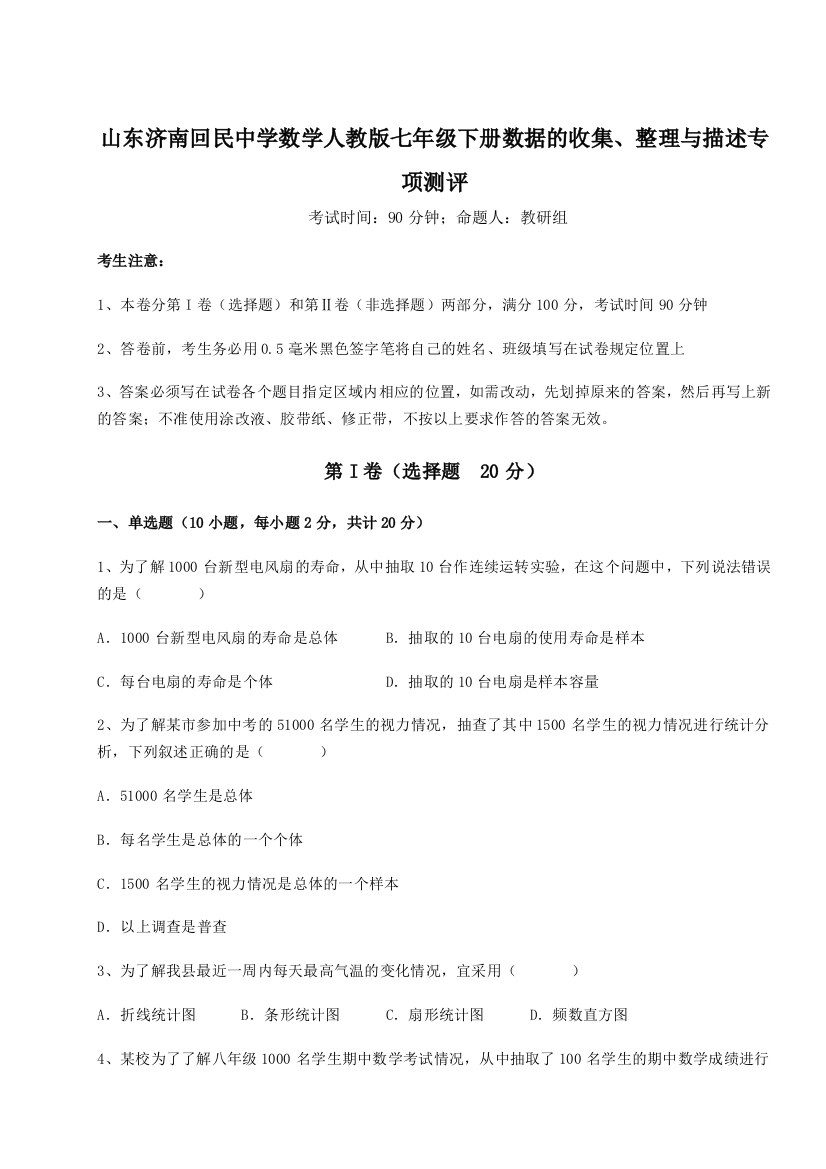 山东济南回民中学数学人教版七年级下册数据的收集、整理与描述专项测评

考试时间：90 分钟；命题人：教研组

考生注意：

1、本卷分第 I 卷（选择题）和第Ⅱ卷（非选择题）两部分，满分 100 分，考试时间 90 分钟

2、答卷前，考生务必用 0.5 毫米黑色签字笔将自己的姓名、班级填写在试卷规定位置上

3、答案必须写在试卷各个题目指定区域内相应的位置，如需改动，先划掉原来的答案，然后再写上新的答案；不准使用涂改液、胶带纸、修正带，不按以上要求作答的答案无效。

第 I 卷（选择题　20 分）

一、单选题（10 小题，每小题 2 分，共计 20 分）

1、为了解 1000 台新型电风扇的寿命，从中抽取 10 台作连续运转实验，在这个问题中，下列说法错误的是（　　）

A．1000 台新型电风扇的寿命是总体　　B．抽取的 10 台电扇的使用寿命是样本

C．每台电扇的寿命是个体　　D．抽取的 10 台电扇是样本容量

2、为了解某市参加中考的 51000 名学生的视力情况，抽查了其中 1500 名学生的视力情况进行统计分析，下列叙述正确的是（　　）

A．51000 名学生是总体

B．每名学生是总体的一个个体

C．1500 名学生的视力情况是总体的一个样本

D．以上调查是普查

3、为了解我县最近一周内每天最高气温的变化情况，宜采用（　　）

A．折线统计图　　B．条形统计图　　C．扇形统计图　　D．频数直方图

4、某校为了了解八年级 1000 名学生期中数学考试情况，从中抽取了 100 名学生的期中数学成绩进行